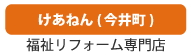 けあねん ( 今井町 )
福祉リフォーム専門店